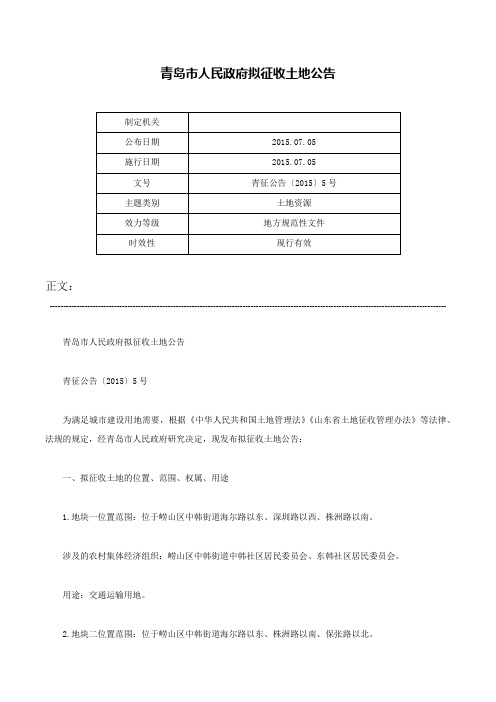 青岛市人民政府拟征收土地公告

| 制定机关 | |
|---|---|
| 公布日期 | 2015.07.05 |
| 施行日期 | 2015.07.05 |
| 文号 | 青征公告〔2015〕5号 |
| 主题类别 | 土地资源 |
| 效力等级 | 地方规范性文件 |
| 时效性 | 现行有效 |

正文：

青岛市人民政府拟征收土地公告

青征公告〔2015〕5号

为满足城市建设用地需要，根据《中华人民共和国土地管理法》《山东省土地征收管理办法》等法律、法规的规定，经青岛市人民政府研究决定，现发布拟征收土地公告：

一、拟征收土地的位置、范围、权属、用途

1.地块一位置范围：位于崂山区中韩街道海尔路以东、深圳路以西、株洲路以南。

涉及的农村集体经济组织：崂山区中韩街道中韩社区居民委员会、东韩社区居民委员会。

用途：交通运输用地。

2.地块二位置范围：位于崂山区中韩街道海尔路以东、株洲路以南、保张路以北。